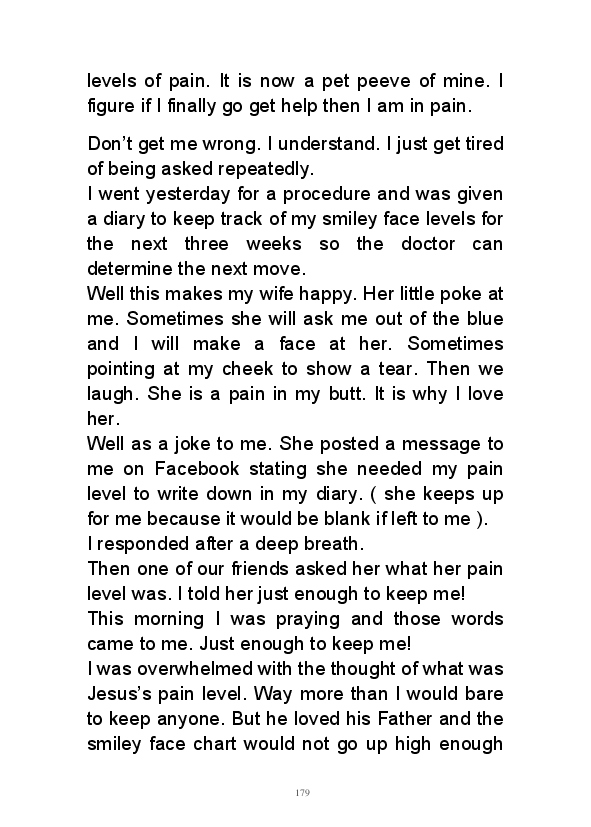 levels of pain. It is now a pet peeve of mine. I figure if I finally go get help then I am in pain.

Don't get me wrong. I understand. I just get tired of being asked repeatedly.

I went yesterday for a procedure and was given a diary to keep track of my smiley face levels for the next three weeks so the doctor can determine the next move.

Well this makes my wife happy. Her little poke at me. Sometimes she will ask me out of the blue and I will make a face at her. Sometimes pointing at my cheek to show a tear. Then we laugh. She is a pain in my butt. It is why I love her.

Well as a joke to me. She posted a message to me on Facebook stating she needed my pain level to write down in my diary. ( she keeps up for me because it would be blank if left to me ).

I responded after a deep breath.

Then one of our friends asked her what her pain level was. I told her just enough to keep me!

This morning I was praying and those words came to me. Just enough to keep me!

I was overwhelmed with the thought of what was Jesus's pain level. Way more than I would bare to keep anyone. But he loved his Father and the smiley face chart would not go up high enough

179